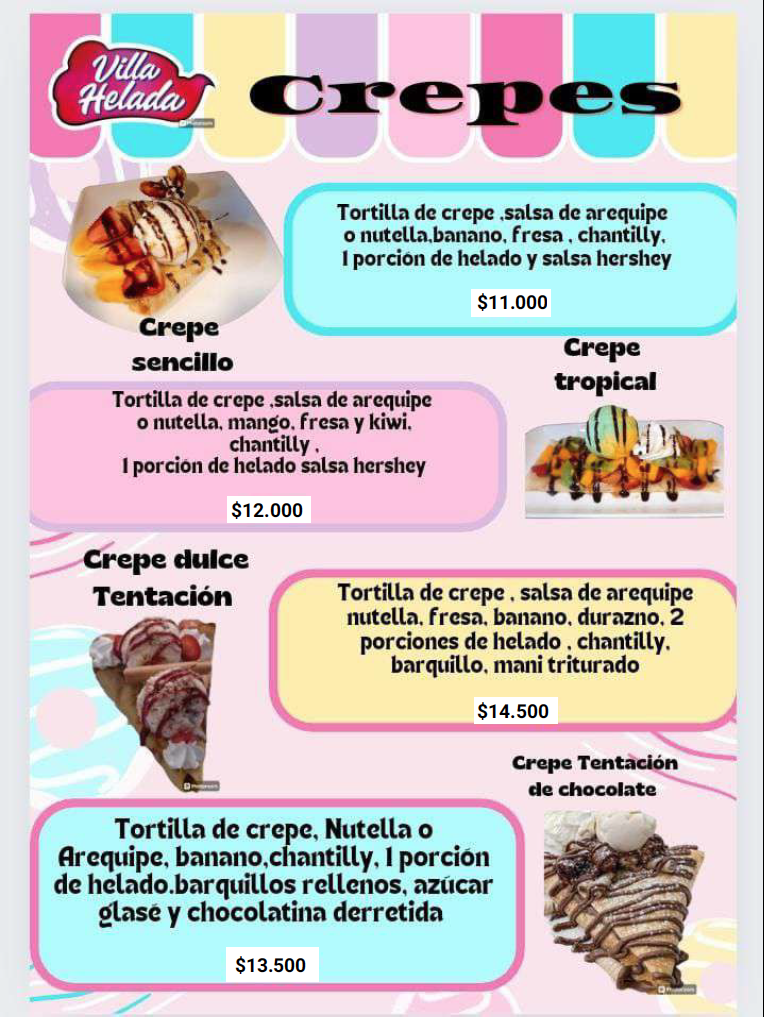 Villa Helada

Crepes

Tortilla de crepe ,salsa de arequipe o nutella,banano, fresa , chantilly, 1 porción de helado y salsa hershey

$11.000

Crepe sencillo

Crepe tropical

Tortilla de crepe ,salsa de arequipe o nutella, mango, fresa y kiwi, chantilly , 1 porción de helado salsa hershey

$12.000

Crepe dulce Tentación

Tortilla de crepe , salsa de arequipe nutella, fresa, banano, durazno, 2 porciones de helado , chantilly, barquillo, mani triturado

$14.500

Crepe Tentación de chocolate

Tortilla de crepe, Nutella o Arequipe, banano,chantilly, 1 porción de helado.barquillos rellenos, azúcar glasé y chocolatina derretida

$13.500